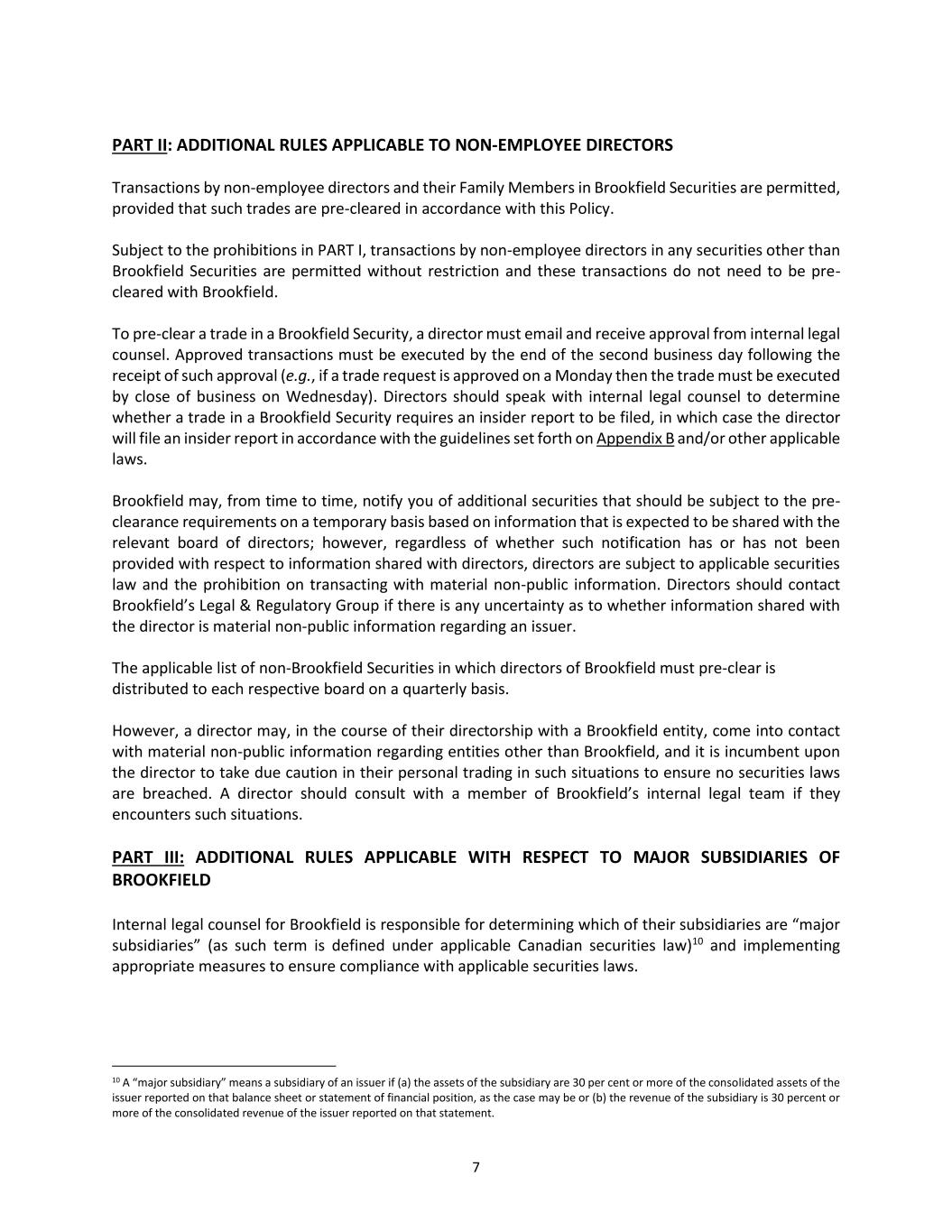 PART II: ADDITIONAL RULES APPLICABLE TO NON-EMPLOYEE DIRECTORS

Transactions by non-employee directors and their Family Members in Brookfield Securities are permitted, provided that such trades are pre-cleared in accordance with this Policy.

Subject to the prohibitions in PART I, transactions by non-employee directors in any securities other than Brookfield Securities are permitted without restriction and these transactions do not need to be pre-cleared with Brookfield.

To pre-clear a trade in a Brookfield Security, a director must email and receive approval from internal legal counsel. Approved transactions must be executed by the end of the second business day following the receipt of such approval (e.g., if a trade request is approved on a Monday then the trade must be executed by close of business on Wednesday). Directors should speak with internal legal counsel to determine whether a trade in a Brookfield Security requires an insider report to be filed, in which case the director will file an insider report in accordance with the guidelines set forth on Appendix B and/or other applicable laws.

Brookfield may, from time to time, notify you of additional securities that should be subject to the pre-clearance requirements on a temporary basis based on information that is expected to be shared with the relevant board of directors; however, regardless of whether such notification has or has not been provided with respect to information shared with directors, directors are subject to applicable securities law and the prohibition on transacting with material non-public information. Directors should contact Brookfield's Legal & Regulatory Group if there is any uncertainty as to whether information shared with the director is material non-public information regarding an issuer.

The applicable list of non-Brookfield Securities in which directors of Brookfield must pre-clear is distributed to each respective board on a quarterly basis.

However, a director may, in the course of their directorship with a Brookfield entity, come into contact with material non-public information regarding entities other than Brookfield, and it is incumbent upon the director to take due caution in their personal trading in such situations to ensure no securities laws are breached. A director should consult with a member of Brookfield's internal legal team if they encounters such situations.

PART III: ADDITIONAL RULES APPLICABLE WITH RESPECT TO MAJOR SUBSIDIARIES OF BROOKFIELD

Internal legal counsel for Brookfield is responsible for determining which of their subsidiaries are "major subsidiaries" (as such term is defined under applicable Canadian securities law)$^{10}$ and implementing appropriate measures to ensure compliance with applicable securities laws.

$^{10}$ A "major subsidiary" means a subsidiary of an issuer if (a) the assets of the subsidiary are 30 per cent or more of the consolidated assets of the issuer reported on that balance sheet or statement of financial position, as the case may be or (b) the revenue of the subsidiary is 30 percent or more of the consolidated revenue of the issuer reported on that statement.

7